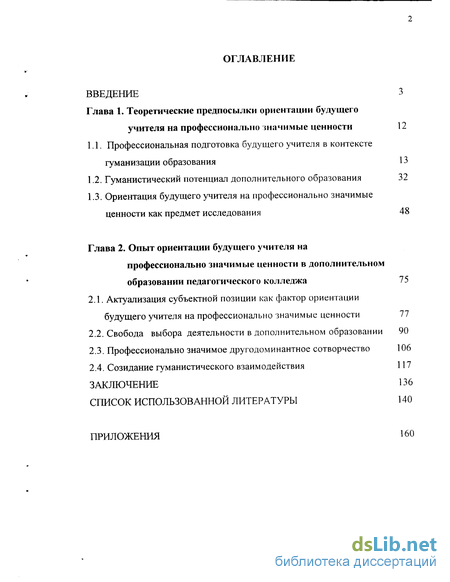 2

ОГЛАВЛЕНИЕ

ВВЕДЕНИЕ 3

Глава 1. Теоретические предпосылки ориентации будущего учителя на профессионально значимые ценности 12

1.1. Профессиональная подготовка будущего учителя в контексте гуманизации образования 13

1.2. Гуманистический потенциал дополнительного образования 32

1.3. Ориентация будущего учителя на профессионально значимые ценности как предмет исследования 48

Глава 2. Опыт ориентации будущего учителя на профессионально значимые ценности в дополнительном образовании педагогического колледжа 75

2.1. Актуализация субъектной позиции как фактор ориентации будущего учителя на профессионально значимые ценности 77

2.2. Свобода выбора деятельности в дополнительном образовании 90

2.3. Профессионально значимое другодоминантное сотворчество 106

2.4. Созидание гуманистического взаимодействия 117

ЗАКЛЮЧЕНИЕ 136

СПИСОК ИСПОЛЬЗОВАННОЙ ЛИТЕРАТУРЫ 140

ПРИЛОЖЕНИЯ 160

dsLib.net
библиотека диссертаций